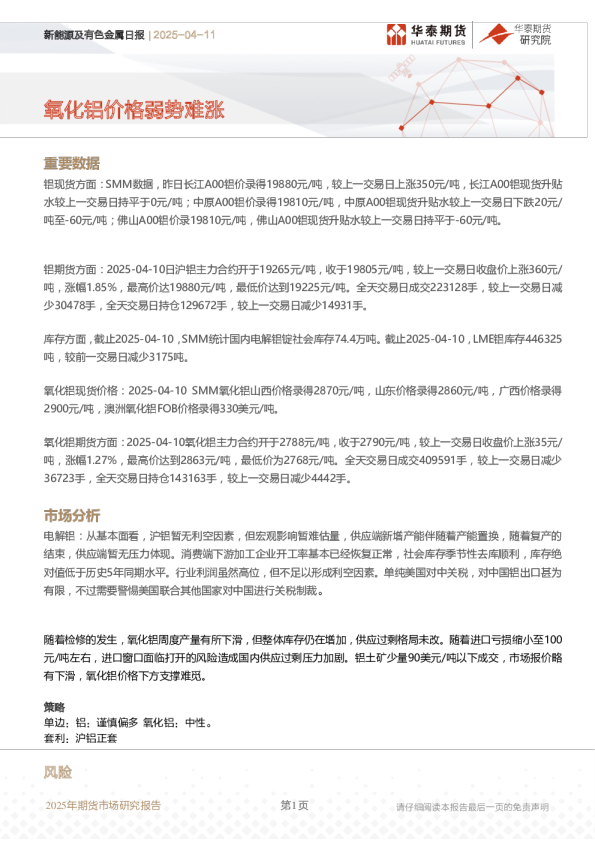 新能源及有色金属日报 | 2025-04-11

华泰期货 HUATAI FUTURES

华泰期货 研究院

氧化铝价格弱势难涨

重要数据

铝现货方面：SMM数据，昨日长江A00铝价录得19880元/吨，较上一交易日上涨350元/吨，长江A00铝现货升贴水较上一交易日持平于0元/吨；中原A00铝价录得19810元/吨，中原A00铝现货升贴水较上一交易日下跌20元/吨至-60元/吨；佛山A00铝价录19810元/吨，佛山A00铝现货升贴水较上一交易日持平于-60元/吨。

铝期货方面：2025-04-10日沪铝主力合约开于19265元/吨，收于19805元/吨，较上一交易日收盘价上涨360元/吨，涨幅1.85%，最高价达19880元/吨，最低价达到19225元/吨。全天交易日成交223128手，较上一交易日减少30478手，全天交易日持仓129672手，较上一交易日减少14931手。

库存方面，截止2025-04-10，SMM统计国内电解铝锭社会库存74.4万吨。截止2025-04-10，LME铝库存446325吨，较前一交易日减少3175吨。

氧化铝现货价格：2025-04-10 SMM氧化铝山西价格录得2870元/吨，山东价格录得2860元/吨，广西价格录得2900元/吨，澳洲氧化铝FOB价格录得330美元/吨。

氧化铝期货方面：2025-04-10氧化铝主力合约开于2788元/吨，收于2790元/吨，较上一交易日收盘价上涨35元/吨，涨幅1.27%，最高价达到2863元/吨，最低价为2768元/吨。全天交易日成交409591手，较上一交易日减少36723手，全天交易日持仓143163手，较上一交易日减少4442手。

市场分析

电解铝：从基本面看，沪铝暂无利空因素，但宏观影响暂难估量，供应端新增产能伴随着产能置换，随着复产的结束，供应端暂无压力体现。消费端下游加工企业开工率基本已经恢复正常，社会库存季节性去库顺利，库存绝对值低于历史5年同期水平。行业利润虽然高位，但不足以形成利空因素。单纯美国对中关税，对中国铝出口甚为有限，不过需要警惕美国联合其他国家对中国进行关税制裁。

随着检修的发生，氧化铝周度产量有所下滑，但整体库存仍在增加，供应过剩格局未改。随着进口亏损缩小至100元/吨左右，进口窗口面临打开的风险造成国内供应过剩压力加剧。铝土矿少量90美元/吨以下成交，市场报价略有下滑，氧化铝价格下方支撑难觅。

策略
单边：铝：谨慎偏多 氧化铝：中性。
套利：沪铝正套

风险

2025年期货市场研究报告 第1页 请仔细阅读本报告最后一页的免责声明